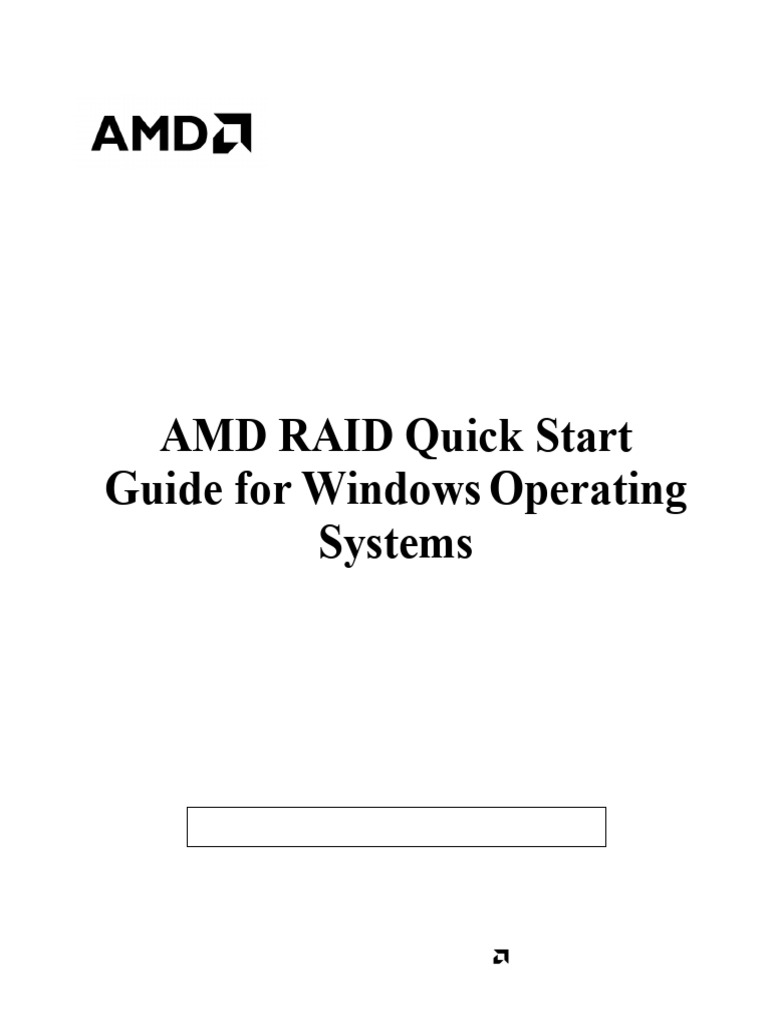 AMD

AMD RAID Quick Start Guide for Windows Operating Systems